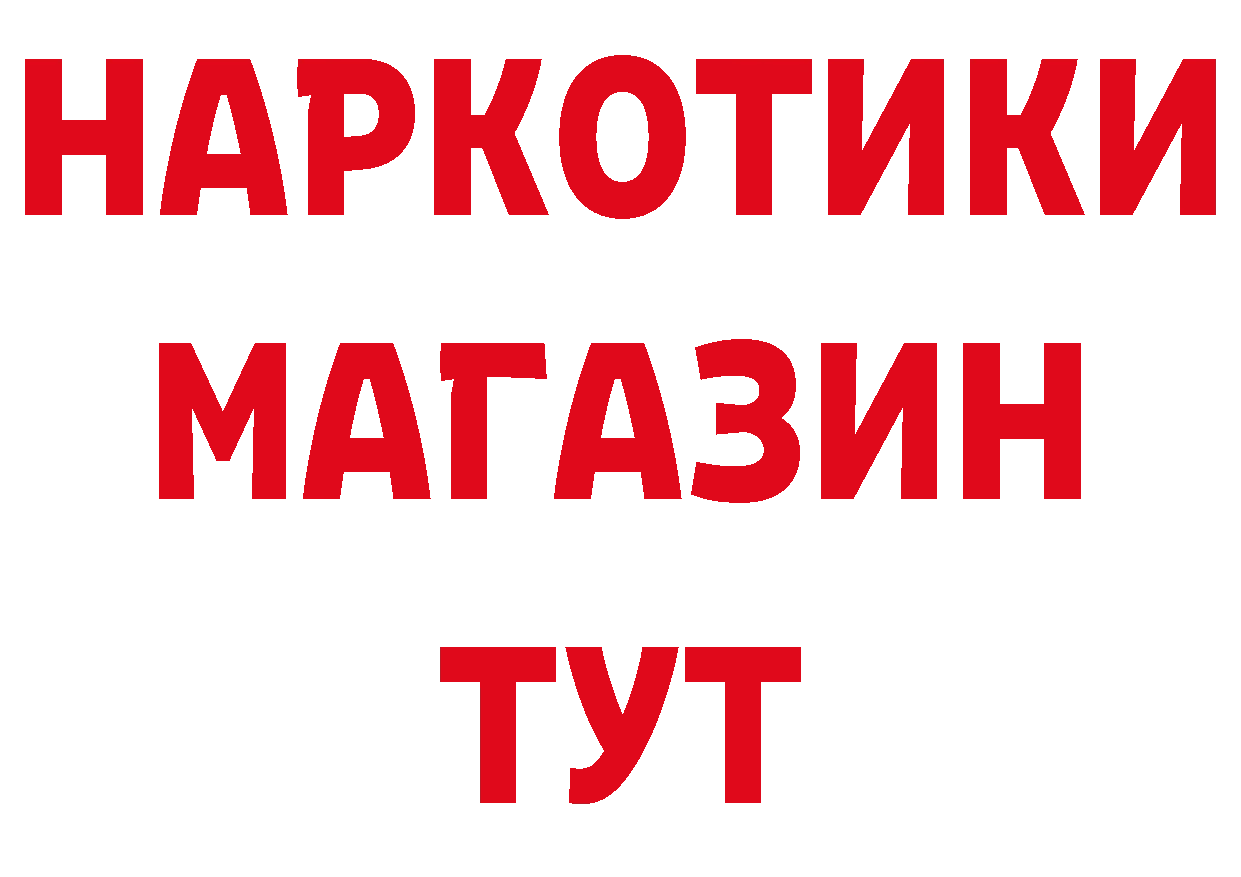 НАРКОТИКИ
МАГАЗИН
ТУТ